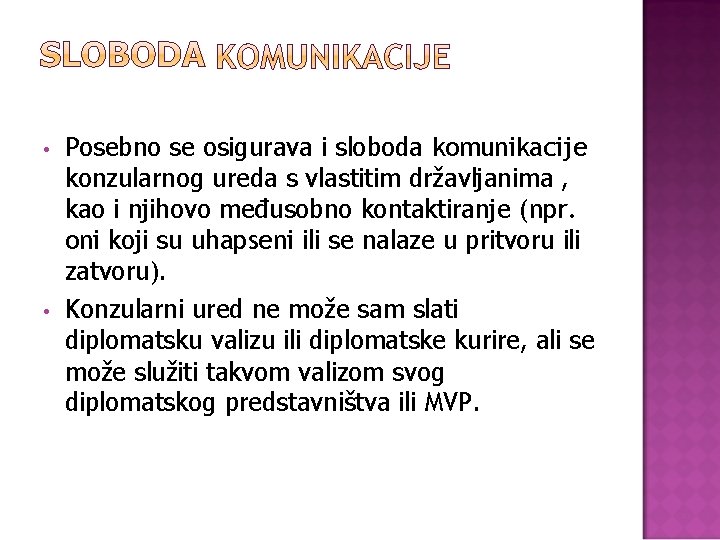 SLOBODA KOMUNIKACIJE

• Posebno se osigurava i sloboda komunikacije konzularnog ureda s vlastitim državljanima , kao i njihovo međusobno kontaktiranje (npr. oni koji su uhapseni ili se nalaze u pritvoru ili zatvoru).

• Konzularni ured ne može sam slati diplomatsku valizu ili diplomatske kurire, ali se može služiti takvom valizom svog diplomatskog predstavništva ili MVP.